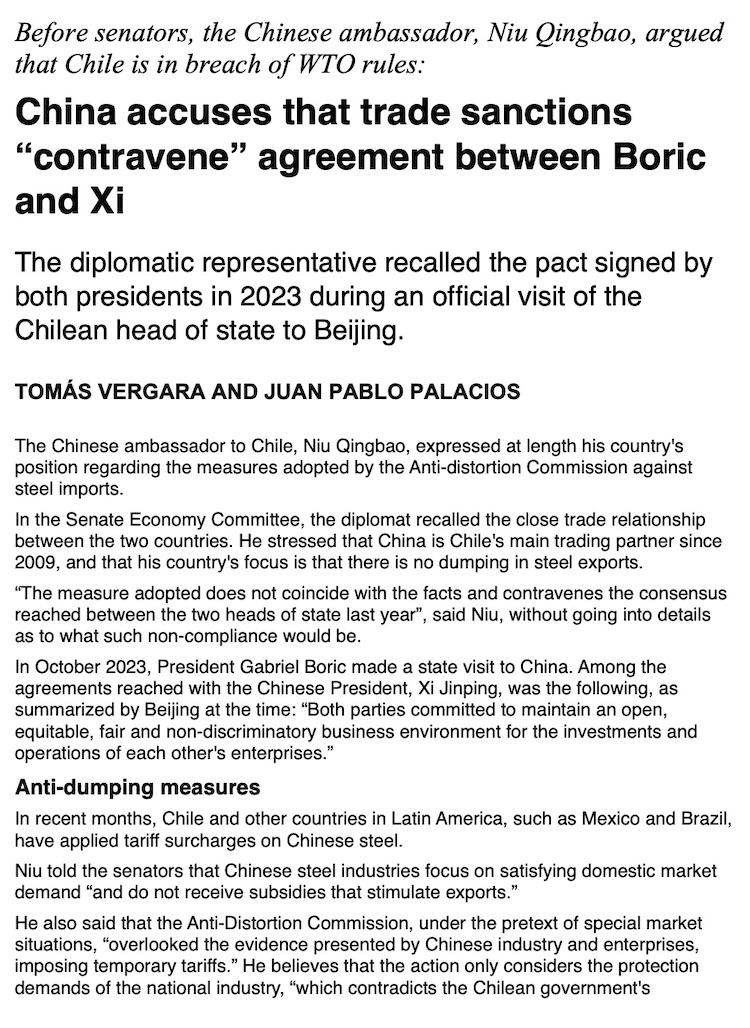 Before senators, the Chinese ambassador, Niu Qingbao, argued that Chile is in breach of WTO rules:

China accuses that trade sanctions “contravene” agreement between Boric and Xi

The diplomatic representative recalled the pact signed by both presidents in 2023 during an official visit of the Chilean head of state to Beijing.

TOMÁS VERGARA AND JUAN PABLO PALACIOS

The Chinese ambassador to Chile, Niu Qingbao, expressed at length his country's position regarding the measures adopted by the Anti-distortion Commission against steel imports.

In the Senate Economy Committee, the diplomat recalled the close trade relationship between the two countries. He stressed that China is Chile's main trading partner since 2009, and that his country's focus is that there is no dumping in steel exports.

“The measure adopted does not coincide with the facts and contravenes the consensus reached between the two heads of state last year”, said Niu, without going into details as to what such non-compliance would be.

In October 2023, President Gabriel Boric made a state visit to China. Among the agreements reached with the Chinese President, Xi Jinping, was the following, as summarized by Beijing at the time: “Both parties committed to maintain an open, equitable, fair and non-discriminatory business environment for the investments and operations of each other's enterprises.”

Anti-dumping measures

In recent months, Chile and other countries in Latin America, such as Mexico and Brazil, have applied tariff surcharges on Chinese steel.

Niu told the senators that Chinese steel industries focus on satisfying domestic market demand “and do not receive subsidies that stimulate exports.”

He also said that the Anti-Distortion Commission, under the pretext of special market situations, “overlooked the evidence presented by Chinese industry and enterprises, imposing temporary tariffs.” He believes that the action only considers the protection demands of the national industry, “which contradicts the Chilean government's